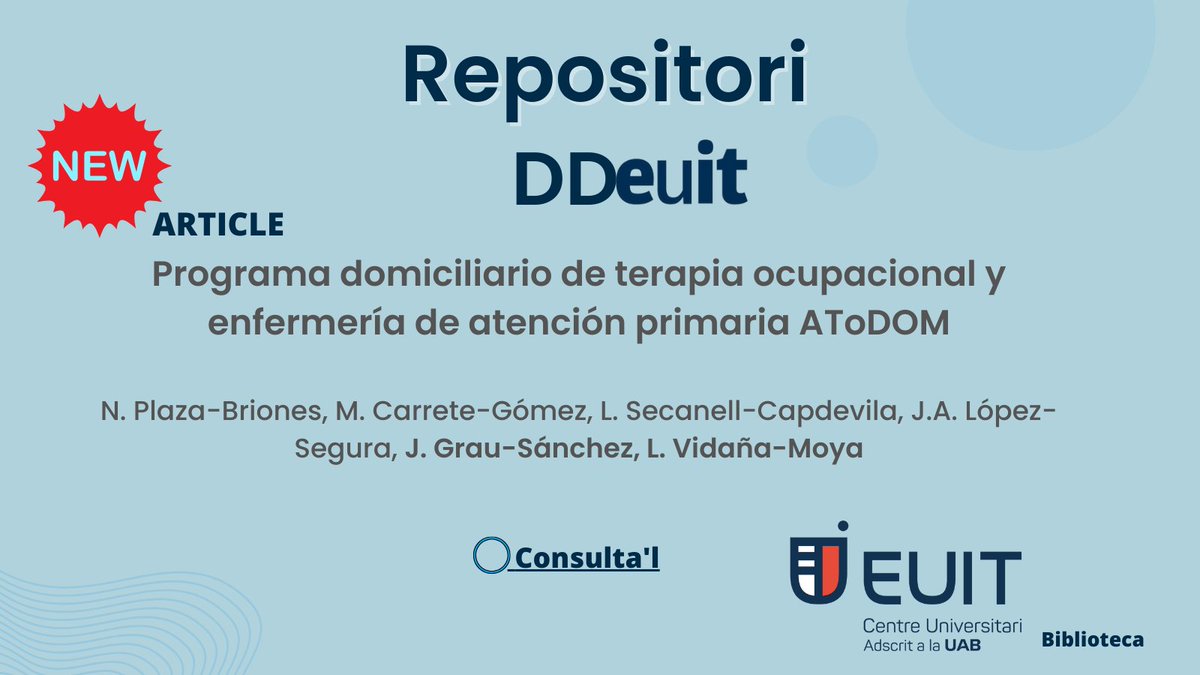 Repositori
DDeuit

NEW

ARTICLE
Programa domiciliario de terapia ocupacional y enfermería de atención primaria AToDOM

N. Plaza-Briones, M. Carrete-Gómez, L. Secanell-Capdevila, J.A. López-Segura, J. Grau-Sánchez, L. Vidaña-Moya

Consulta'l

EUIT
Centre Universitari
Adscrit a la UAB
Biblioteca